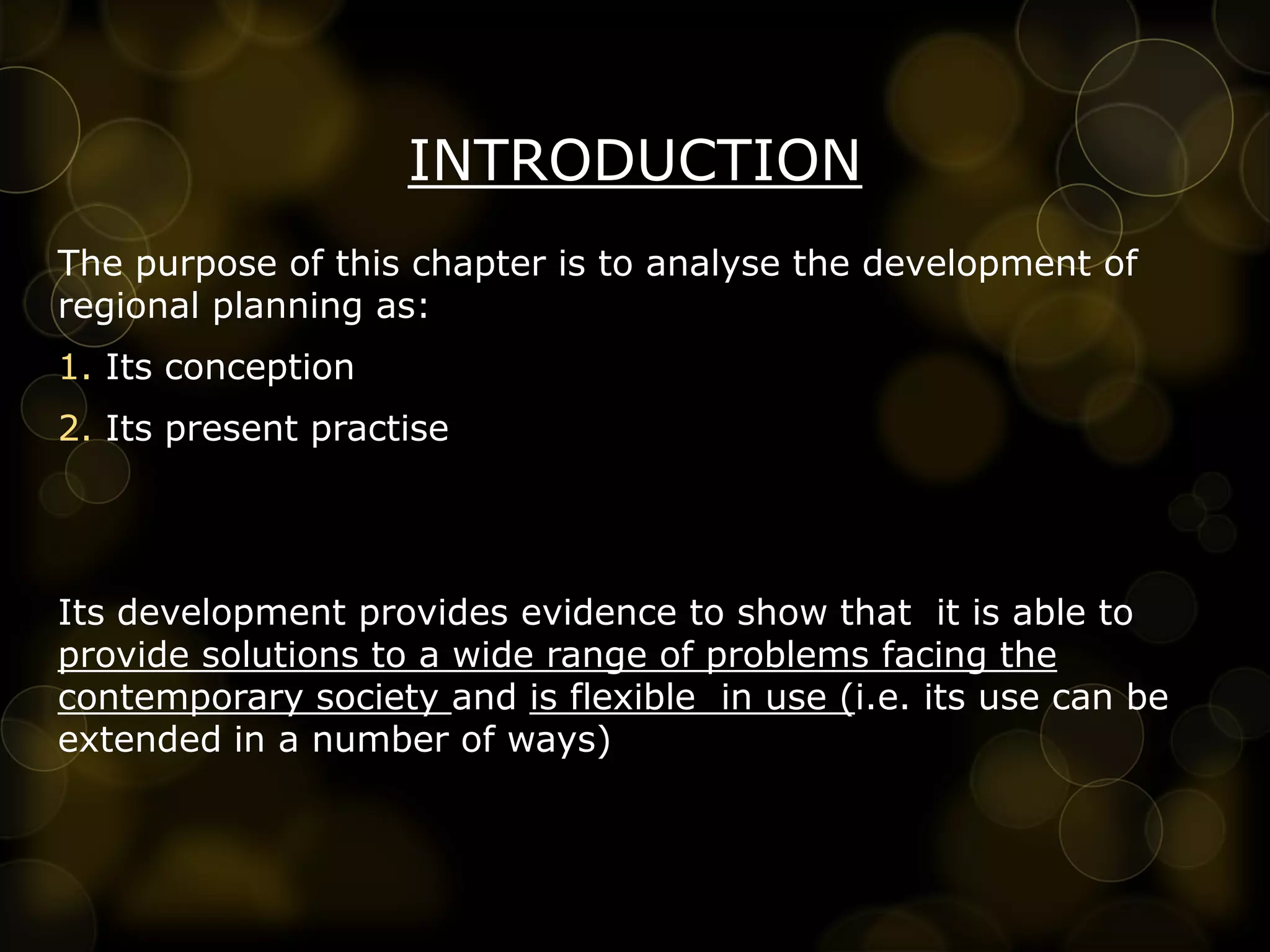 INTRODUCTION

The purpose of this chapter is to analyse the development of regional planning as:

1. Its conception

2. Its present practise

Its development provides evidence to show that it is able to provide solutions to a wide range of problems facing the contemporary society and is flexible in use (i.e. its use can be extended in a number of ways)